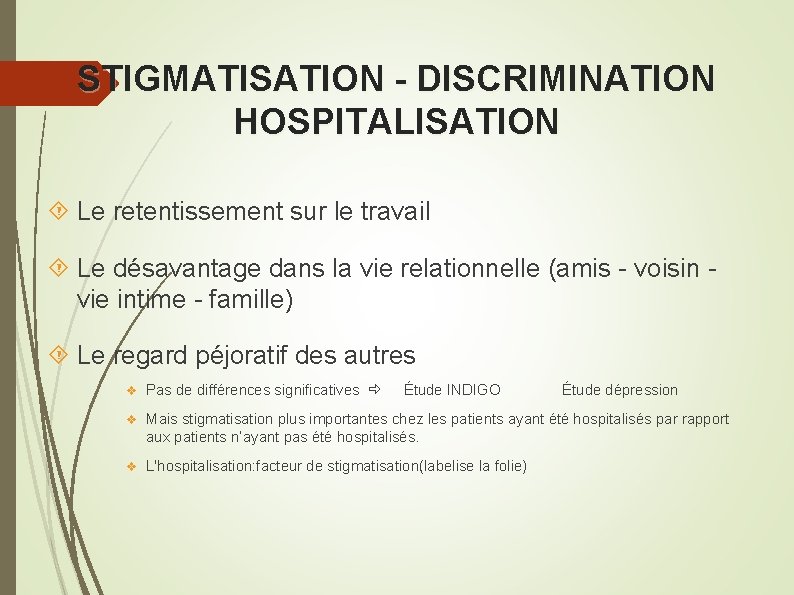 STIGMATISATION - DISCRIMINATION HOSPITALISATION

Le retentissement sur le travail

Le désavantage dans la vie relationnelle (amis - voisin - vie intime - famille)

Le regard péjoratif des autres

Pas de différences significatives ⇨ Étude INDIGO Étude dépression

Mais stigmatisation plus importantes chez les patients ayant été hospitalisés par rapport aux patients n'ayant pas été hospitalisés.

L'hospitalisation:facteur de stigmatisation(labelise la folie)